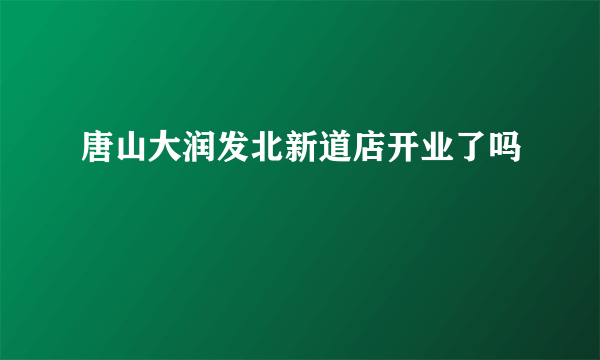 唐山大润发北新道店开业了吗